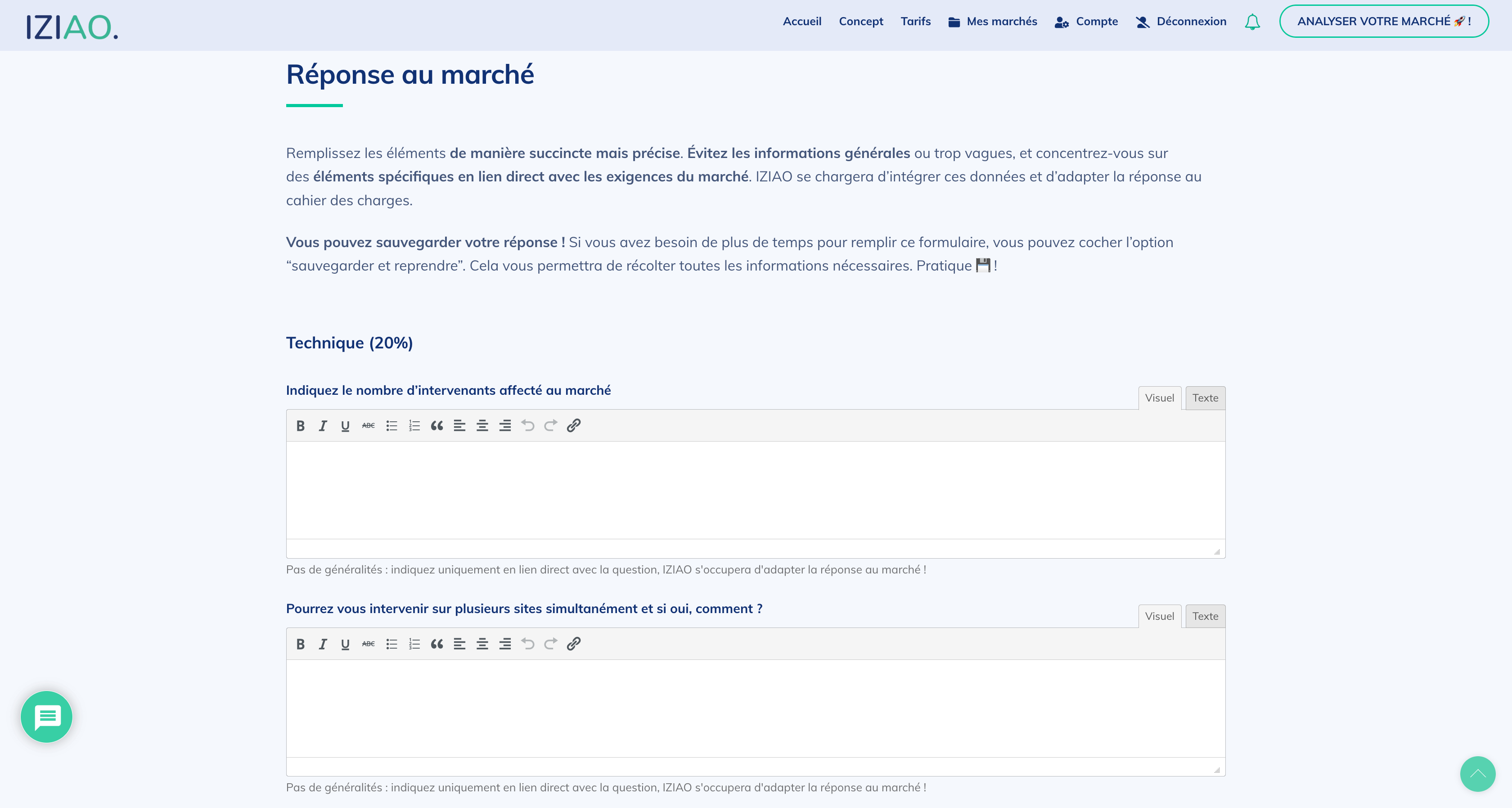 IZIAO.

Accueil Concept Tarifs Mes marchés Compte Déconnexion ANALYSER VOTRE MARCHÉ 🚀 !

Réponse au marché

Remplissez les éléments de manière succincte mais précise. Évitez les informations générales ou trop vagues, et concentrez-vous sur des éléments spécifiques en lien direct avec les exigences du marché. IZIAO se chargera d'intégrer ces données et d'adapter la réponse au cahier des charges.

Vous pouvez sauvegarder votre réponse ! Si vous avez besoin de plus de temps pour remplir ce formulaire, vous pouvez cocher l'option "sauvegarder et reprendre". Cela vous permettra de récolter toutes les informations nécessaires. Pratique 💾 !

Technique (20%)

Indiquez le nombre d'intervenants affecté au marché

Visuel Texte

B I U ABC

Pas de généralités : indiquez uniquement en lien direct avec la question, IZIAO s'occupera d'adapter la réponse au marché !

Pourrez vous intervenir sur plusieurs sites simultanément et si oui, comment ?

Visuel Texte

B I U ABC

Pas de généralités : indiquez uniquement en lien direct avec la question, IZIAO s'occupera d'adapter la réponse au marché !